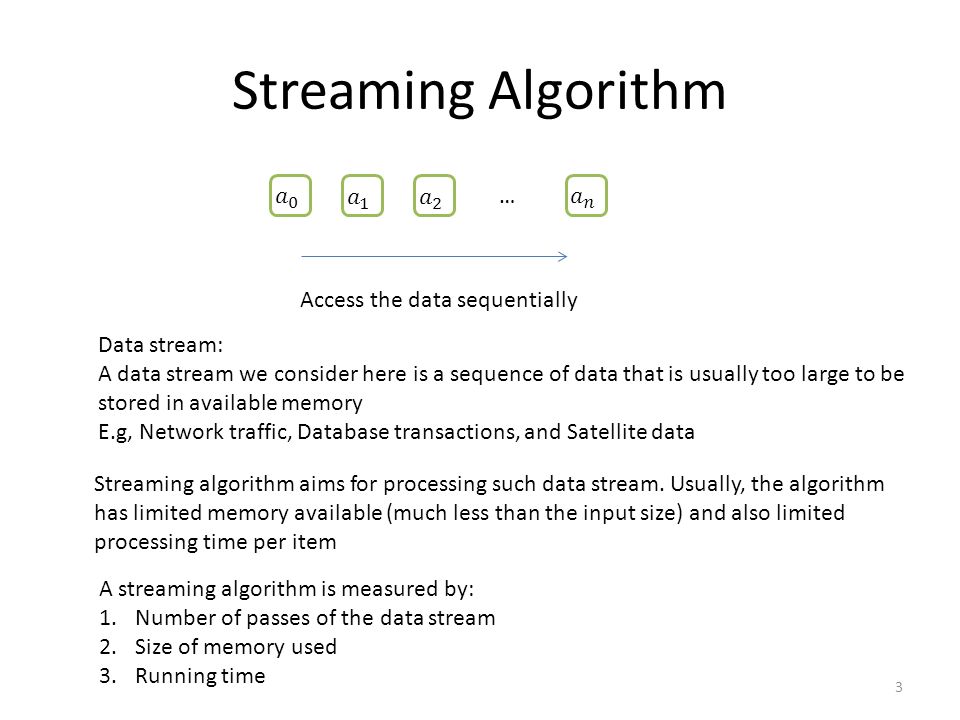 Streaming Algorithm

$a_0$ $a_1$ $a_2$ … $a_n$

Access the data sequentially

Data stream:
A data stream we consider here is a sequence of data that is usually too large to be stored in available memory
E.g, Network traffic, Database transactions, and Satellite data

Streaming algorithm aims for processing such data stream. Usually, the algorithm has limited memory available (much less than the input size) and also limited processing time per item

A streaming algorithm is measured by:
1. Number of passes of the data stream
2. Size of memory used
3. Running time

3